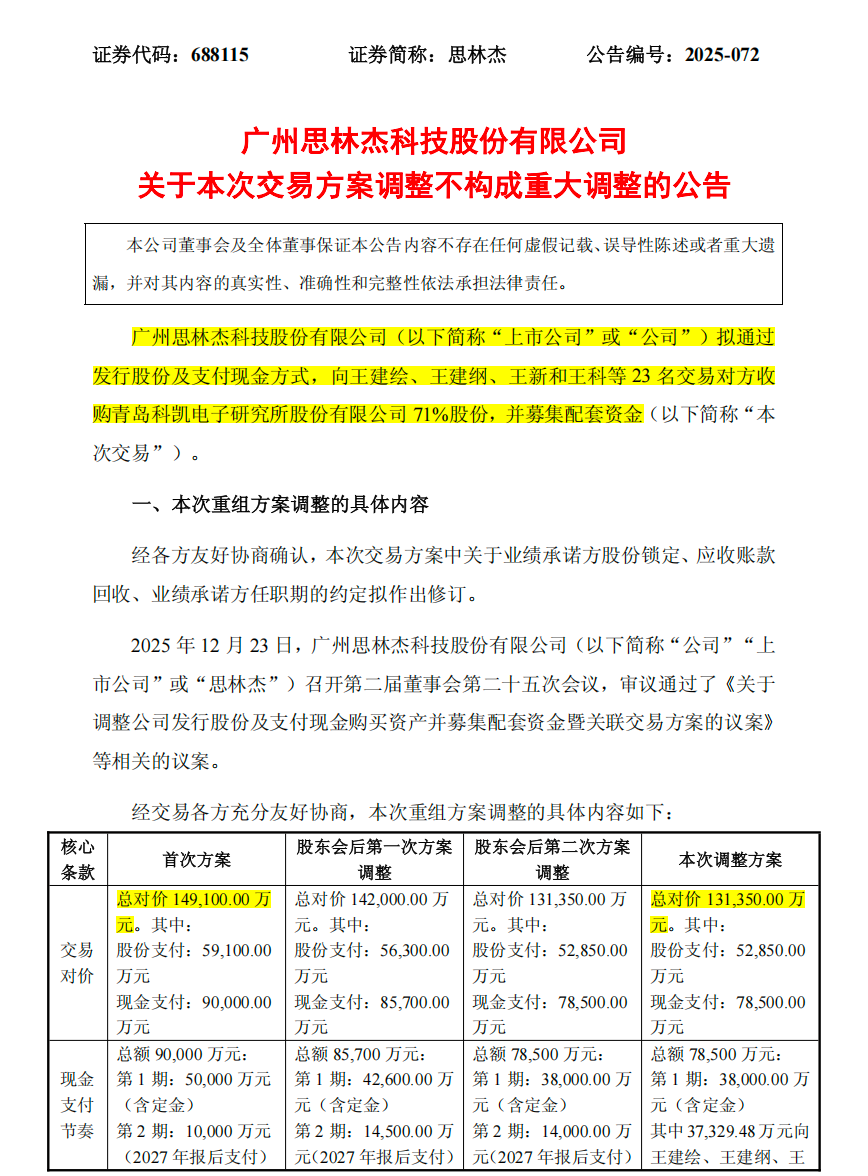 证券代码：688115 证券简称：思林杰 公告编号：2025-072

广州思林杰科技股份有限公司
关于本次交易方案调整不构成重大调整的公告

本公司董事会及全体董事保证本公告内容不存在任何虚假记载、误导性陈述或者重大遗漏，并对其内容的真实性、准确性和完整性依法承担法律责任。

广州思林杰科技股份有限公司（以下简称“上市公司”或“公司”）拟通过发行股份及支付现金方式，向王建绘、王建纲、王新和王科等23名交易对方收购青岛科凯电子研究所股份有限公司71%股份，并募集配套资金（以下简称“本次交易”）。

一、本次重组方案调整的具体内容

经各方友好协商确认，本次交易方案中关于业绩承诺方股份锁定、应收账款回收、业绩承诺方任职期的约定拟作出修订。

2025年12月23日，广州思林杰科技股份有限公司（以下简称“公司”“上市公司”或“思林杰”）召开第二届董事会第二十五次会议，审议通过了《关于调整公司发行股份及支付现金购买资产并募集配套资金暨关联交易方案的议案》等相关的议案。

经交易各方充分友好协商，本次重组方案调整的具体内容如下：

| 核心条款 | 首次方案 | 股东会后第一次方案调整 | 股东会后第二次方案调整 | 本次调整方案 |
|---|---|---|---|---|
| 交易对价 | 总对价149,100.00万元。其中：股份支付：59,100.00万元 现金支付：90,000.00万元 | 总对价142,000.00万元。其中：股份支付：56,300.00万元 现金支付：85,700.00万元 | 总对价131,350.00万元。其中：股份支付：52,850.00万元 现金支付：78,500.00万元 | 总对价131,350.00万元。其中：股份支付：52,850.00万元 现金支付：78,500.00万元 |
| 现金支付节奏 | 总额90,000万元：第1期：50,000万元（含定金）第2期：10,000万元（2027年报后支付） | 总额85,700万元：第1期：42,600.00万元（含定金）第2期：14,500.00万元（2027年报后支付） | 总额78,500万元：第1期：38,000.00万元（含定金）第2期：14,000.00万元（2027年报后支付） | 总额78,500万元：第1期：38,000.00万元（含定金）其中37,329.48万元向王建绘、王建纲、王 |